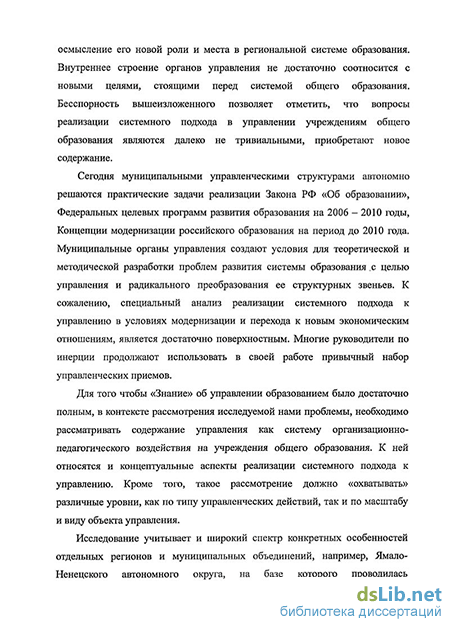 осмысление его новой роли и места в региональной системе образования. Внутреннее строение органов управления не достаточно соотносится с новыми целями, стоящими перед системой общего образования. Бесспорность вышеизложенного позволяет отметить, что вопросы реализации системного подхода в управлении учреждениям общего образования являются далеко не тривиальными, приобретают новое содержание.

Сегодня муниципальными управленческими структурами автономно решаются практические задачи реализации Закона РФ «Об образовании», Федеральных целевых программ развития образования на 2006 – 2010 годы, Концепции модернизации российского образования на период до 2010 года. Муниципальные органы управления создают условия для теоретической и методической разработки проблем развития системы образования с целью управления и радикального преобразования ее структурных звеньев. К сожалению, специальный анализ реализации системного подхода к управлению в условиях модернизации и перехода к новым экономическим отношениям, является достаточно поверхностным. Многие руководители по инерции продолжают использовать в своей работе привычный набор управленческих приемов.

Для того чтобы «Знание» об управлении образованием было достаточно полным, в контексте рассмотрения исследуемой нами проблемы, необходимо рассматривать содержание управления как систему организационно-педагогического воздействия на учреждения общего образования. К ней относятся и концептуальные аспекты реализации системного подхода к управлению. Кроме того, такое рассмотрение должно «охватывать» различные уровни, как по типу управленческих действий, так и по масштабу и виду объекта управления.

Исследование учитывает и широкий спектр конкретных особенностей отдельных регионов и муниципальных объединений, например, Ямало-Ненецкого автономного округа, на базе которого проводилась

dsLib.net
библиотека диссертаций